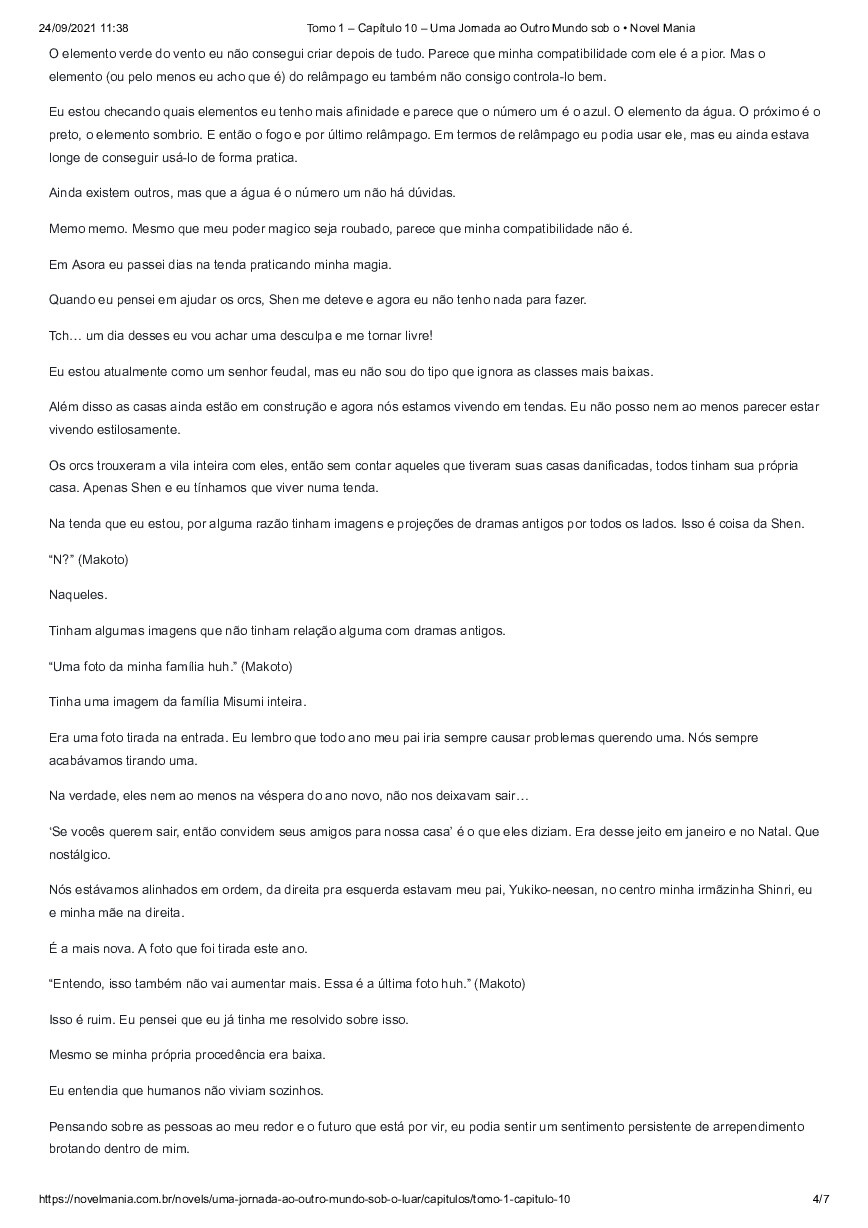 24/09/2021 11:38 Tomo 1 – Capítulo 10 – Uma Jornada ao Outro Mundo sob o • Novel Mania

O elemento verde do vento eu não consegui criar depois de tudo. Parece que minha compatibilidade com ele é a pior. Mas o elemento (ou pelo menos eu acho que é) do relâmpago eu também não consigo controla-lo bem.

Eu estou checando quais elementos eu tenho mais afinidade e parece que o número um é o azul. O elemento da água. O próximo é o preto, o elemento sombrio. E então o fogo e por último relâmpago. Em termos de relâmpago eu podia usar ele, mas eu ainda estava longe de conseguir usá-lo de forma pratica.

Ainda existem outros, mas que a água é o número um não há dúvidas.

Memo memo. Mesmo que meu poder magico seja roubado, parece que minha compatibilidade não é.

Em Asora eu passei dias na tenda praticando minha magia.

Quando eu pensei em ajudar os orcs, Shen me deteve e agora eu não tenho nada para fazer.

Tch… um dia desses eu vou achar uma desculpa e me tornar livre!

Eu estou atualmente como um senhor feudal, mas eu não sou do tipo que ignora as classes mais baixas.

Além disso as casas ainda estão em construção e agora nós estamos vivendo em tendas. Eu não posso nem ao menos parecer estar vivendo estilosamente.

Os orcs trouxeram a vila inteira com eles, então sem contar aqueles que tiveram suas casas danificadas, todos tinham sua própria casa. Apenas Shen e eu tínhamos que viver numa tenda.

Na tenda que eu estou, por alguma razão tinham imagens e projeções de dramas antigos por todos os lados. Isso é coisa da Shen.

“N?” (Makoto)

Naqueles.

Tinham algumas imagens que não tinham relação alguma com dramas antigos.

“Uma foto da minha família huh.” (Makoto)

Tinha uma imagem da família Misumi inteira.

Era uma foto tirada na entrada. Eu lembro que todo ano meu pai iria sempre causar problemas querendo uma. Nós sempre acabávamos tirando uma.

Na verdade, eles nem ao menos na véspera do ano novo, não nos deixavam sair…

‘Se vocês querem sair, então convidem seus amigos para nossa casa’ é o que eles diziam. Era desse jeito em janeiro e no Natal. Que nostálgico.

Nós estávamos alinhados em ordem, da direita pra esquerda estavam meu pai, Yukiko-neesan, no centro minha irmãzinha Shinri, eu e minha mãe na direita.

É a mais nova. A foto que foi tirada este ano.

“Entendo, isso também não vai aumentar mais. Essa é a última foto huh.” (Makoto)

Isso é ruim. Eu pensei que eu já tinha me resolvido sobre isso.

Mesmo se minha própria procedência era baixa.

Eu entendia que humanos não viviam sozinhos.

Pensando sobre as pessoas ao meu redor e o futuro que está por vir, eu podia sentir um sentimento persistente de arrependimento brotando dentro de mim.

https://novelmania.com.br/novels/uma-jornada-ao-outro-mundo-sob-o-luar/capitulos/tomo-1-capitulo-10 4/7